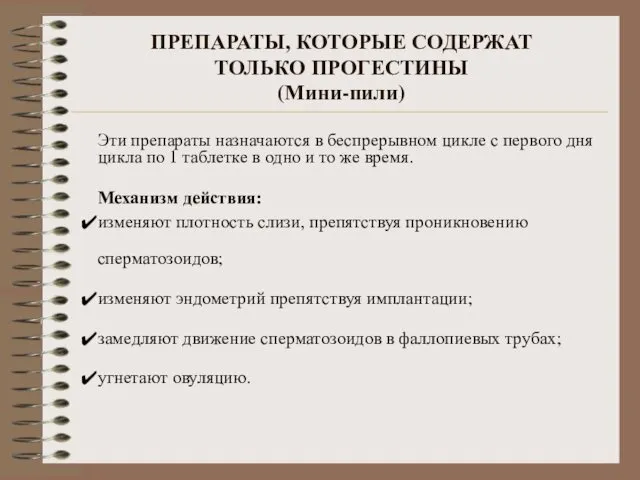 ПРЕПАРАТЫ, КОТОРЫЕ СОДЕРЖАТ ТОЛЬКО ПРОГЕСТИНЫ
(Мини-пили)

Эти препараты назначаются в беспрерывном цикле с первого дня цикла по 1 таблетке в одно и то же время.

Механизм действия:
✔изменяют плотность слизи, препятствуя проникновению сперматозоидов;

✔изменяют эндометрий препятствуя имплантации;

✔замедляют движение сперматозоидов в фаллопиевых трубах;

✔угнетают овуляцию.